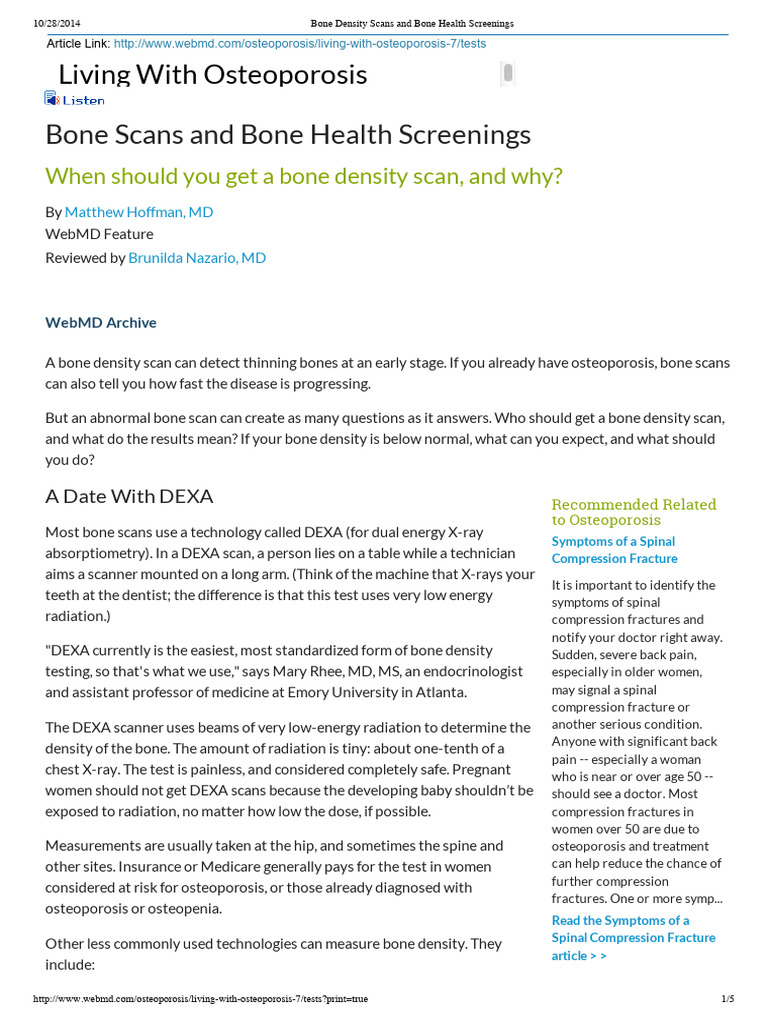 10/28/2014 Bone Density Scans and Bone Health Screenings

Article Link: http://www.webmd.com/osteoporosis/living-with-osteoporosis-7/tests

Living With Osteoporosis

Listen

Bone Scans and Bone Health Screenings

When should you get a bone density scan, and why?

By Matthew Hoffman, MD
WebMD Feature
Reviewed by Brunilda Nazario, MD

WebMD Archive

A bone density scan can detect thinning bones at an early stage. If you already have osteoporosis, bone scans can also tell you how fast the disease is progressing.

But an abnormal bone scan can create as many questions as it answers. Who should get a bone density scan, and what do the results mean? If your bone density is below normal, what can you expect, and what should you do?

A Date With DEXA

Most bone scans use a technology called DEXA (for dual energy X-ray absorptiometry). In a DEXA scan, a person lies on a table while a technician aims a scanner mounted on a long arm. (Think of the machine that X-rays your teeth at the dentist; the difference is that this test uses very low energy radiation.)

"DEXA currently is the easiest, most standardized form of bone density testing, so that's what we use," says Mary Rhee, MD, MS, an endocrinologist and assistant professor of medicine at Emory University in Atlanta.

The DEXA scanner uses beams of very low-energy radiation to determine the density of the bone. The amount of radiation is tiny: about one-tenth of a chest X-ray. The test is painless, and considered completely safe. Pregnant women should not get DEXA scans because the developing baby shouldn't be exposed to radiation, no matter how low the dose, if possible.

Measurements are usually taken at the hip, and sometimes the spine and other sites. Insurance or Medicare generally pays for the test in women considered at risk for osteoporosis, or those already diagnosed with osteoporosis or osteopenia.

Other less commonly used technologies can measure bone density. They include:

Recommended Related to Osteoporosis

Symptoms of a Spinal Compression Fracture

It is important to identify the symptoms of spinal compression fractures and notify your doctor right away. Sudden, severe back pain, especially in older women, may signal a spinal compression fracture or another serious condition. Anyone with significant back pain -- especially a woman who is near or over age 50 -- should see a doctor. Most compression fractures in women over 50 are due to osteoporosis and treatment can help reduce the chance of further compression fractures. One or more symp...

Read the Symptoms of a Spinal Compression Fracture article > >

http://www.webmd.com/osteoporosis/living-with-osteoporosis-7/tests?print=true 1/5